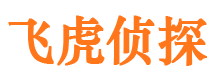 飞虎侦探